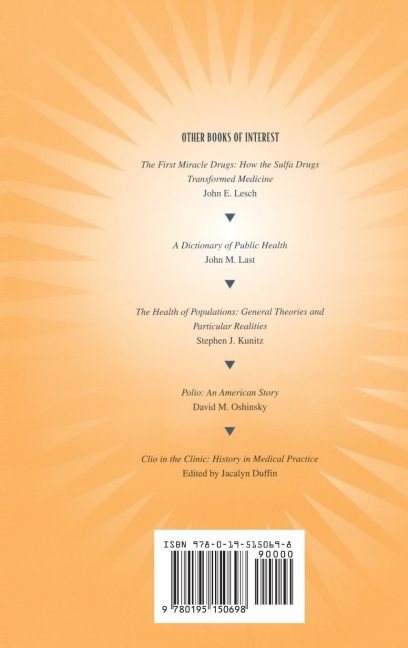 OTHER BOOKS OF INTEREST

The First Miracle Drugs: How the Sulfa Drugs Transformed Medicine
John E. Lesch

A Dictionary of Public Health
John M. Last

The Health of Populations: General Theories and Particular Realities
Stephen J. Kunitz

Polio: An American Story
David M. Oshinsky

Clio in the Clinic: History in Medical Practice
Edited by Jacalyn Duffin

ISBN 978-0-19-515069-8

90000

9 780195 150698